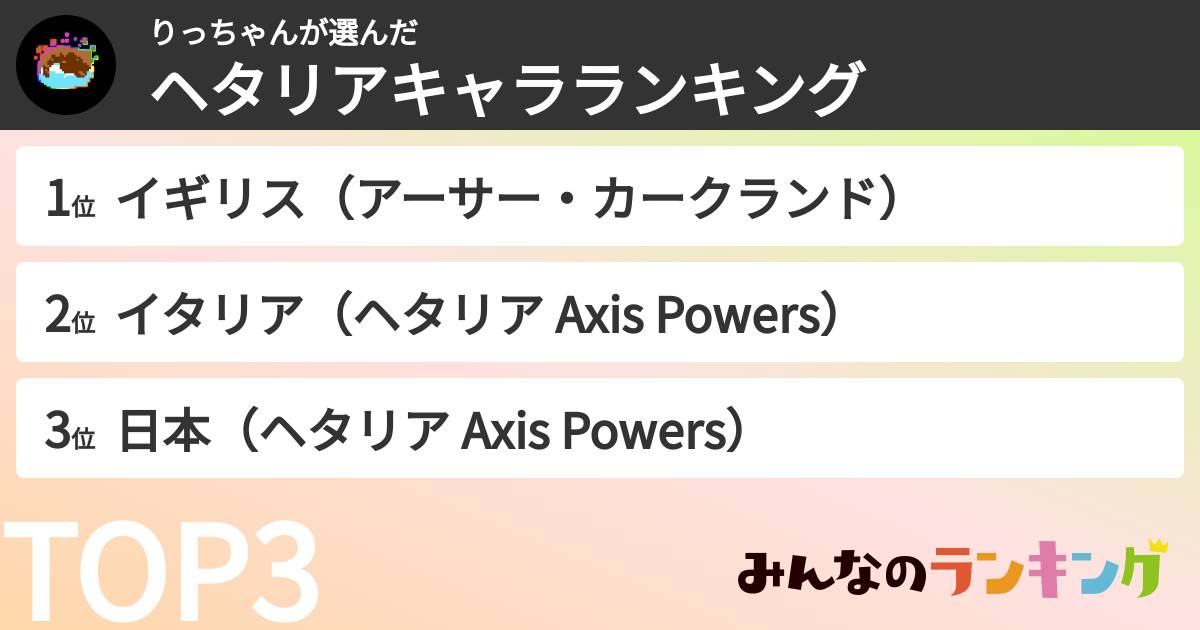 りっちゃんが選んだ
ヘタリアキャラランキング

1位 イギリス（アーサー・カークランド）

2位 イタリア（ヘタリア Axis Powers）

3位 日本（ヘタリア Axis Powers）

TOP3

みんなのランキング